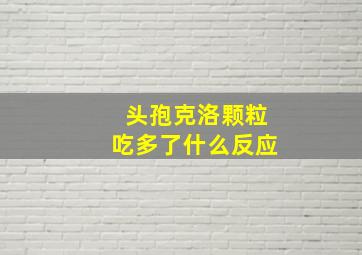 头孢克洛颗粒
吃多了什么反应